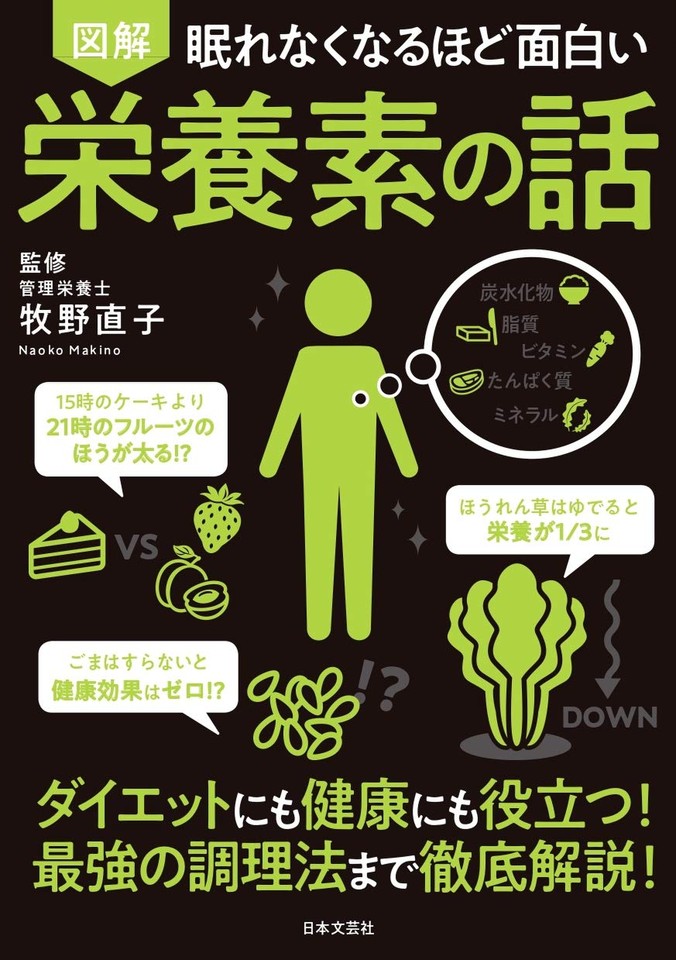 図解 眠れなくなるほど面白い

栄養素の話

監修
管理栄養士
牧野直子
Naoko Makino

炭水化物
脂質
ビタミン
たんぱく質
ミネラル

15時のケーキより
21時のフルーツの
ほうが太る!?

VS

ほうれん草はゆでると
栄養が1/3に

ごまはすらないと
健康効果はゼロ!?

!?

DOWN

ダイエットにも健康にも役立つ!
最強の調理法まで徹底解説!

日本文芸社